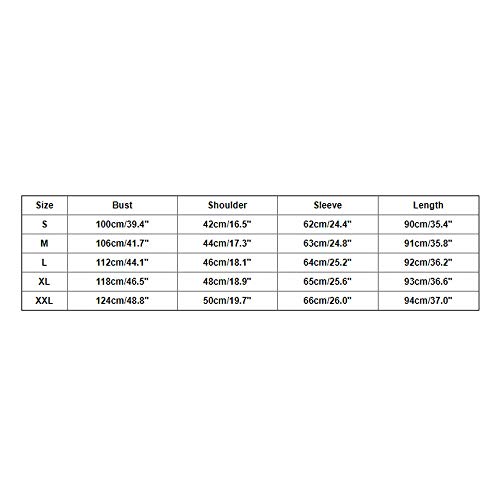 | Size | Bust | Shoulder | Sleeve | Length |
|---|---|---|---|---|
| S | 100cm/39.4" | 42cm/16.5" | 62cm/24.4" | 90cm/35.4" |
| M | 106cm/41.7" | 44cm/17.3" | 63cm/24.8" | 91cm/35.8" |
| L | 112cm/44.1" | 46cm/18.1" | 64cm/25.2" | 92cm/36.2" |
| XL | 118cm/46.5" | 48cm/18.9" | 65cm/25.6" | 93cm/36.6" |
| XXL | 124cm/48.8" | 50cm/19.7" | 66cm/26.0" | 94cm/37.0" |